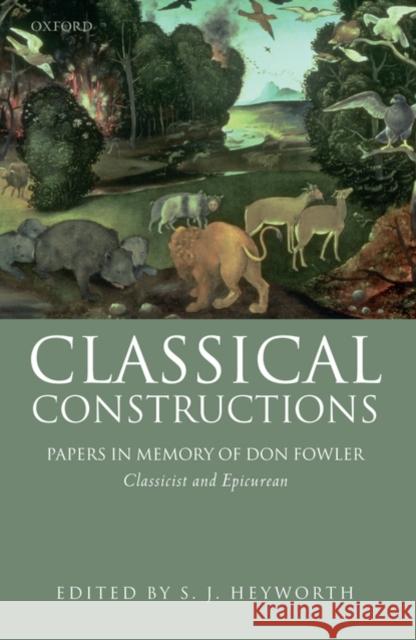 OXFORD

CLASSICAL CONSTRUCTIONS

PAPERS IN MEMORY OF DON FOWLER

Classicist and Epicurean

EDITED BY S. J. HEYWORTH